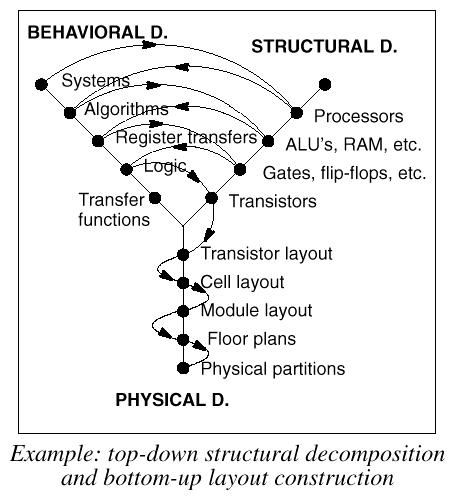 BEHAVIORAL D.

STRUCTURAL D.

Systems

Algorithms

Register transfers

Logic

Transfer functions

Processors

ALU's, RAM, etc.

Gates, flip-flops, etc.

Transistors

Transistor layout

Cell layout

Module layout

Floor plans

Physical partitions

PHYSICAL D.

Example: top-down structural decomposition and bottom-up layout construction